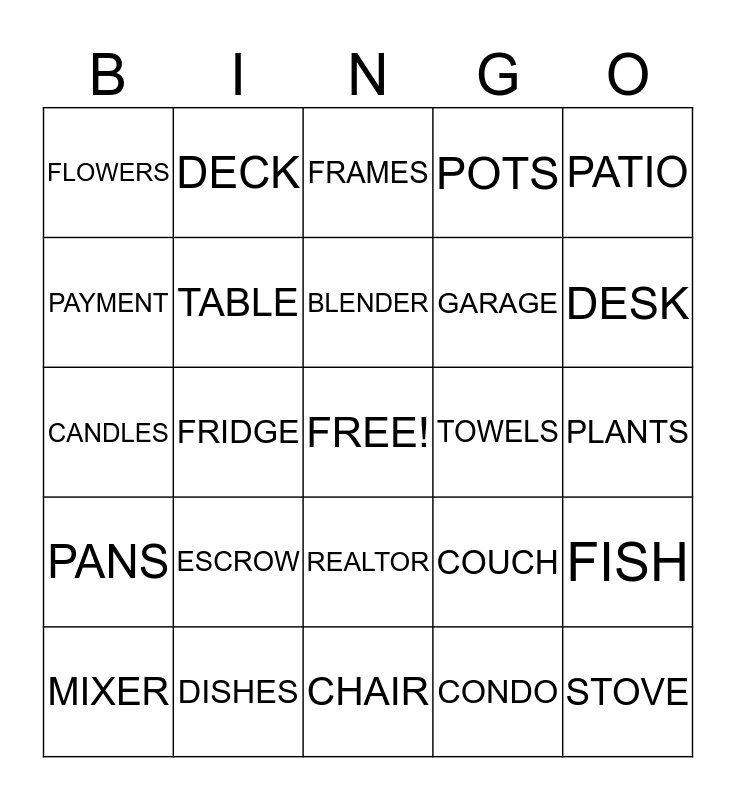 | B | I | N | G | O |
|---|---|---|---|---|
| FLOWERS | DECK | FRAMES | POTS | PATIO |
| PAYMENT | TABLE | BLENDER | GARAGE | DESK |
| CANDLES | FRIDGE | FREE! | TOWELS | PLANTS |
| PANS | ESCROW | REALTOR | COUCH | FISH |
| MIXER | DISHES | CHAIR | CONDO | STOVE |